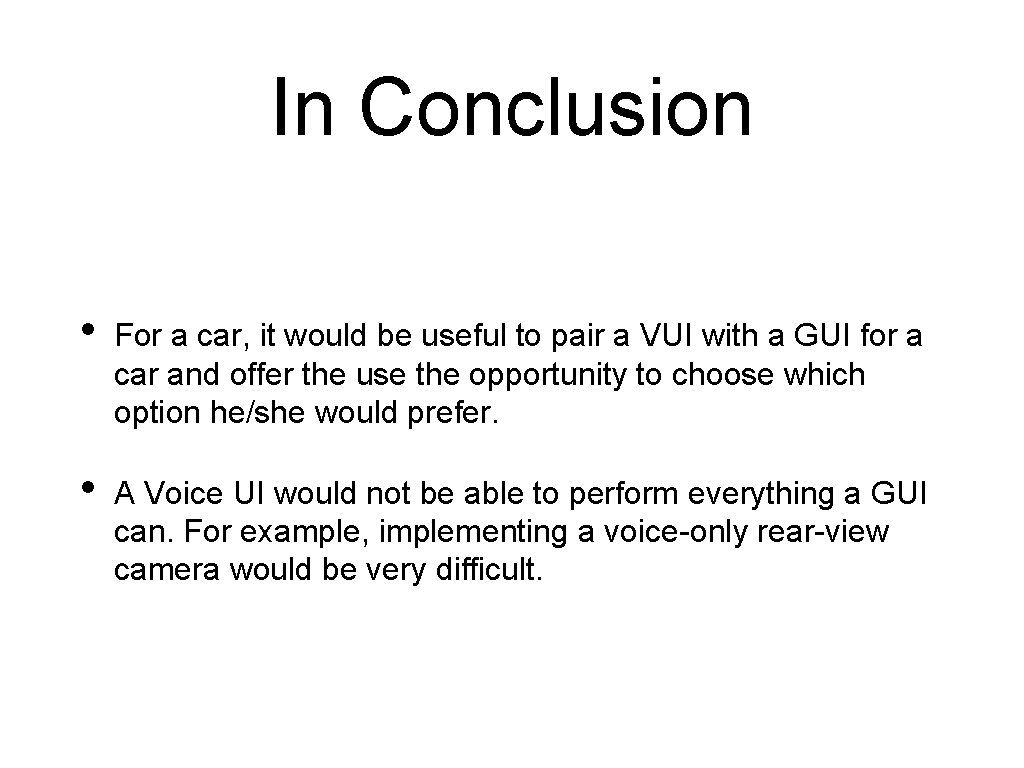 In Conclusion

• For a car, it would be useful to pair a VUI with a GUI for a car and offer the use the opportunity to choose which option he/she would prefer.

• A Voice UI would not be able to perform everything a GUI can. For example, implementing a voice-only rear-view camera would be very difficult.